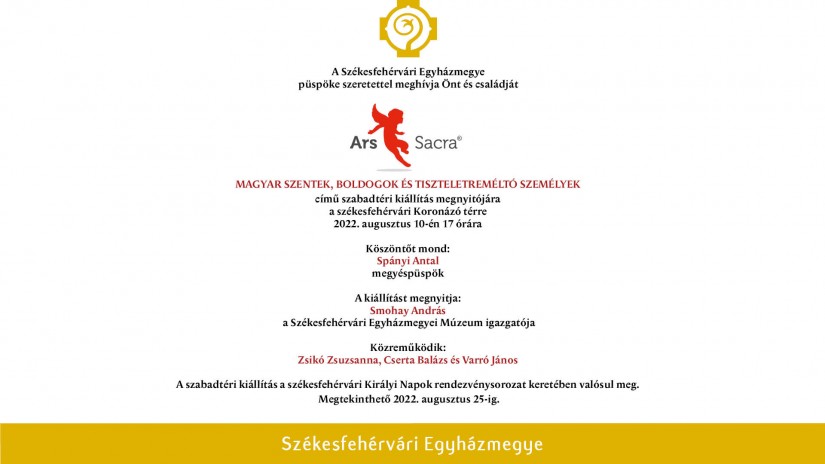 A Székesfehérvári Egyházmegye
püspöke szeretettel meghívja Önt és családját

Ars Sacra®

MAGYAR SZENTEK, BOLDOGOK ÉS TISZTELETREMÉLTÓ SZEMÉLYEK
című szabadtéri kiállítás megnyitójára
a székesfehérvári Koronázó térre
2022. augusztus 10-én 17 órára

Köszöntőt mond:
Spányi Antal
megyéspüspök

A kiállítást megnyitja:
Smohay András
a Székesfehérvári Egyházmegyei Múzeum igazgatója

Közreműködik:
Zsikó Zsuzsanna, Cserta Balázs és Varró János

A szabadtéri kiállítás a székesfehérvári Királyi Napok rendezvénysorozat keretében valósul meg.
Megtekinthető 2022. augusztus 25-ig.

Székesfehérvári Egyházmegye